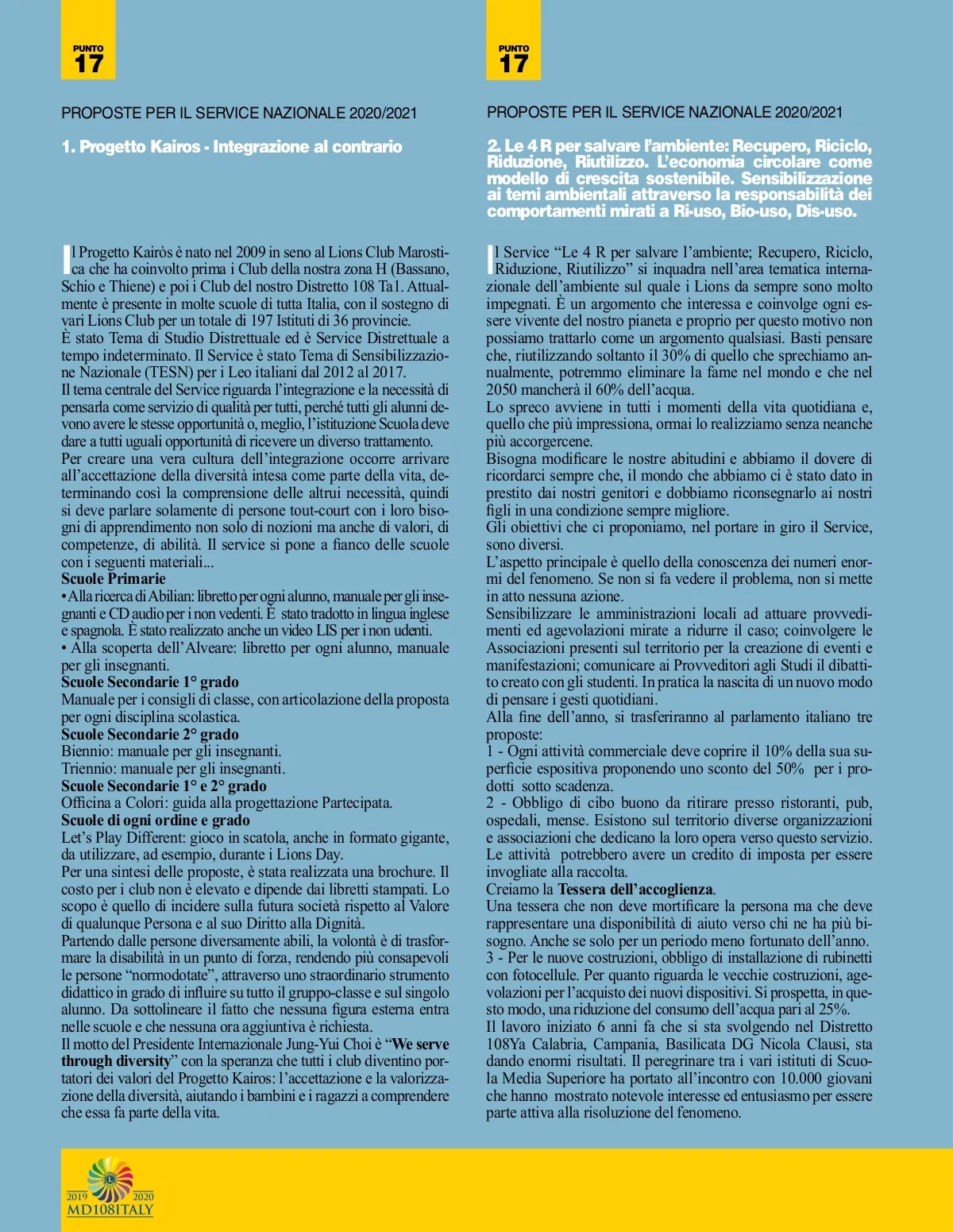 PUNTO
17

PROPOSTE PER IL SERVICE NAZIONALE 2020/2021

1. Progetto Kairos - Integrazione al contrario

Il Progetto Kairòs è nato nel 2009 in seno al Lions Club Marostica che ha coinvolto prima i Club della nostra zona H (Bassano, Schio e Thiene) e poi i Club del nostro Distretto 108 Ta1. Attualmente è presente in molte scuole di tutta Italia, con il sostegno di vari Lions Club per un totale di 197 Istituti di 36 provincie.
È stato Tema di Studio Distrettuale ed è Service Distrettuale a tempo indeterminato. Il Service è stato Tema di Sensibilizzazione Nazionale (TESN) per i Leo italiani dal 2012 al 2017.
Il tema centrale del Service riguarda l'integrazione e la necessità di pensarla come servizio di qualità per tutti, perché tutti gli alunni devono avere le stesse opportunità o, meglio, l'istituzione Scuola deve dare a tutti uguali opportunità di ricevere un diverso trattamento.
Per creare una vera cultura dell'integrazione occorre arrivare all'accettazione della diversità intesa come parte della vita, determinando così la comprensione delle altrui necessità, quindi si deve parlare solamente di persone tout-court con i loro bisogni di apprendimento non solo di nozioni ma anche di valori, di competenze, di abilità. Il service si pone a fianco delle scuole con i seguenti materiali...
Scuole Primarie
• Alla ricerca di Abilian: libretto per ogni alunno, manuale per gli insegnanti e CD audio per i non vedenti. È stato tradotto in lingua inglese e spagnola. È stato realizzato anche un video LIS per i non udenti.
• Alla scoperta dell'Alveare: libretto per ogni alunno, manuale per gli insegnanti.
Scuole Secondarie 1° grado
Manuale per i consigli di classe, con articolazione della proposta per ogni disciplina scolastica.
Scuole Secondarie 2° grado
Biennio: manuale per gli insegnanti.
Triennio: manuale per gli insegnanti.
Scuole Secondarie 1° e 2° grado
Officina a Colori: guida alla progettazione Partecipata.
Scuole di ogni ordine e grado
Let's Play Different: gioco in scatola, anche in formato gigante, da utilizzare, ad esempio, durante i Lions Day.
Per una sintesi delle proposte, è stata realizzata una brochure. Il costo per i club non è elevato e dipende dai libretti stampati. Lo scopo è quello di incidere sulla futura società rispetto al Valore di qualunque Persona e al suo Diritto alla Dignità.
Partendo dalle persone diversamente abili, la volontà è di trasformare la disabilità in un punto di forza, rendendo più consapevoli le persone "normodotate", attraverso uno straordinario strumento didattico in grado di influire su tutto il gruppo-classe e sul singolo alunno. Da sottolineare il fatto che nessuna figura esterna entra nelle scuole e che nessuna ora aggiuntiva è richiesta.
Il motto del Presidente Internazionale Jung-Yui Choi è "We serve through diversity" con la speranza che tutti i club diventino portatori dei valori del Progetto Kairos: l'accettazione e la valorizzazione della diversità, aiutando i bambini e i ragazzi a comprendere che essa fa parte della vita.

PUNTO
17

PROPOSTE PER IL SERVICE NAZIONALE 2020/2021

2. Le 4 R per salvare l'ambiente: Recupero, Riciclo, Riduzione, Riutilizzo. L'economia circolare come modello di crescita sostenibile. Sensibilizzazione ai temi ambientali attraverso la responsabilità dei comportamenti mirati a Ri-uso, Bio-uso, Dis-uso.

Il Service "Le 4 R per salvare l'ambiente; Recupero, Riciclo, Riduzione, Riutilizzo" si inquadra nell'area tematica internazionale dell'ambiente sul quale i Lions da sempre sono molto impegnati. È un argomento che interessa e coinvolge ogni essere vivente del nostro pianeta e proprio per questo motivo non possiamo trattarlo come un argomento qualsiasi. Basti pensare che, riutilizzando soltanto il 30% di quello che sprechiamo annualmente, potremmo eliminare la fame nel mondo e che nel 2050 mancherà il 60% dell'acqua.
Lo spreco avviene in tutti i momenti della vita quotidiana e, quello che più impressiona, ormai lo realizziamo senza neanche più accorgercene.
Bisogna modificare le nostre abitudini e abbiamo il dovere di ricordarci sempre che, il mondo che abbiamo ci è stato dato in prestito dai nostri genitori e dobbiamo riconsegnarlo ai nostri figli in una condizione sempre migliore.
Gli obiettivi che ci proponiamo, nel portare in giro il Service, sono diversi.
L'aspetto principale è quello della conoscenza dei numeri enormi del fenomeno. Se non si fa vedere il problema, non si mette in atto nessuna azione.
Sensibilizzare le amministrazioni locali ad attuare provvedimenti ed agevolazioni mirate a ridurre il caso; coinvolgere le Associazioni presenti sul territorio per la creazione di eventi e manifestazioni; comunicare ai Provveditori agli Studi il dibattito creato con gli studenti. In pratica la nascita di un nuovo modo di pensare i gesti quotidiani.
Alla fine dell'anno, si trasferiranno al parlamento italiano tre proposte:
1 - Ogni attività commerciale deve coprire il 10% della sua superficie espositiva proponendo uno sconto del 50% per i prodotti sotto scadenza.
2 - Obbligo di cibo buono da ritirare presso ristoranti, pub, ospedali, mense. Esistono sul territorio diverse organizzazioni e associazioni che dedicano la loro opera verso questo servizio. Le attività potrebbero avere un credito di imposta per essere invogliate alla raccolta.
Creiamo la Tessera dell'accoglienza.
Una tessera che non deve mortificare la persona ma che deve rappresentare una disponibilità di aiuto verso chi ne ha più bisogno. Anche se solo per un periodo meno fortunato dell'anno.
3 - Per le nuove costruzioni, obbligo di installazione di rubinetti con fotocellule. Per quanto riguarda le vecchie costruzioni, agevolazioni per l'acquisto dei nuovi dispositivi. Si prospetta, in questo modo, una riduzione del consumo dell'acqua pari al 25%.
Il lavoro iniziato 6 anni fa che si sta svolgendo nel Distretto 108Ya Calabria, Campania, Basilicata DG Nicola Clausi, sta dando enormi risultati. Il peregrinare tra i vari istituti di Scuola Media Superiore ha portato all'incontro con 10.000 giovani che hanno mostrato notevole interesse ed entusiasmo per essere parte attiva alla risoluzione del fenomeno.

2019 2020
MD108ITALY